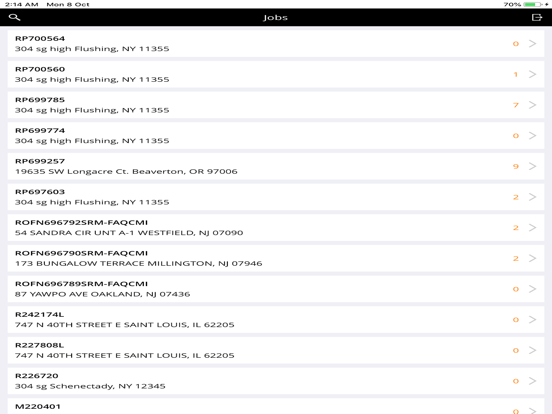 2:14 AM Mon 8 Oct
70%

Jobs

RP700564
304 sg high Flushing, NY 11355
0

RP700560
304 sg high Flushing, NY 11355
1

RP699785
304 sg high Flushing, NY 11355
7

RP699774
304 sg high Flushing, NY 11355
0

RP699257
19635 SW Longacre Ct. Beaverton, OR 97006
9

RP697603
304 sg high Flushing, NY 11355
2

ROFN696792SRM-FAQCMI
54 SANDRA CIR UNT A-1 WESTFIELD, NJ 07090
2

ROFN696790SRM-FAQCMI
173 BUNGALOW TERRACE MILLINGTON, NJ 07946
2

ROFN696789SRM-FAQCMI
87 YAWPO AVE OAKLAND, NJ 07436
0

R242174L
747 N 40TH STREET E SAINT LOUIS, IL 62205
0

R227808L
747 N 40TH STREET E SAINT LOUIS, IL 62205
0

R226720
304 sg Schenectady, NY 12345
0

M220401
0